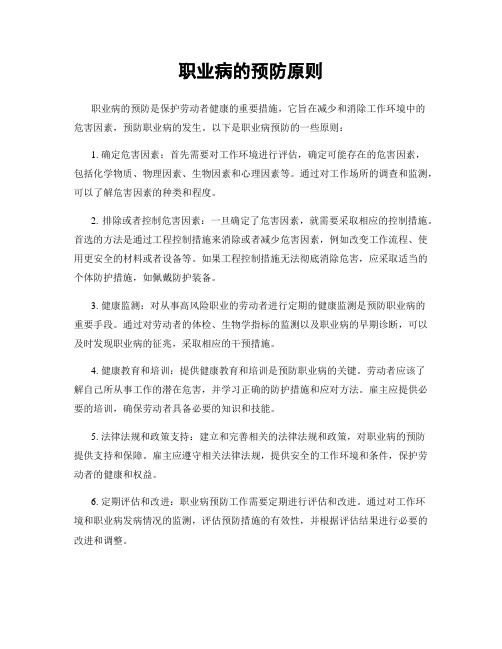 职业病的预防原则

职业病的预防是保护劳动者健康的重要措施，它旨在减少和消除工作环境中的危害因素，预防职业病的发生。以下是职业病预防的一些原则：

1. 确定危害因素：首先需要对工作环境进行评估，确定可能存在的危害因素，包括化学物质、物理因素、生物因素和心理因素等。通过对工作场所的调查和监测，可以了解危害因素的种类和程度。

2. 排除或者控制危害因素：一旦确定了危害因素，就需要采取相应的控制措施。首选的方法是通过工程控制措施来消除或者减少危害因素，例如改变工作流程、使用更安全的材料或者设备等。如果工程控制措施无法彻底消除危害，应采取适当的个体防护措施，如佩戴防护装备。

3. 健康监测：对从事高风险职业的劳动者进行定期的健康监测是预防职业病的重要手段。通过对劳动者的体检、生物学指标的监测以及职业病的早期诊断，可以及时发现职业病的征兆，采取相应的干预措施。

4. 健康教育和培训：提供健康教育和培训是预防职业病的关键。劳动者应该了解自己所从事工作的潜在危害，并学习正确的防护措施和应对方法。雇主应提供必要的培训，确保劳动者具备必要的知识和技能。

5. 法律法规和政策支持：建立和完善相关的法律法规和政策，对职业病的预防提供支持和保障。雇主应遵守相关法律法规，提供安全的工作环境和条件，保护劳动者的健康和权益。

6. 定期评估和改进：职业病预防工作需要定期进行评估和改进。通过对工作环境和职业病发病情况的监测，评估预防措施的有效性，并根据评估结果进行必要的改进和调整。